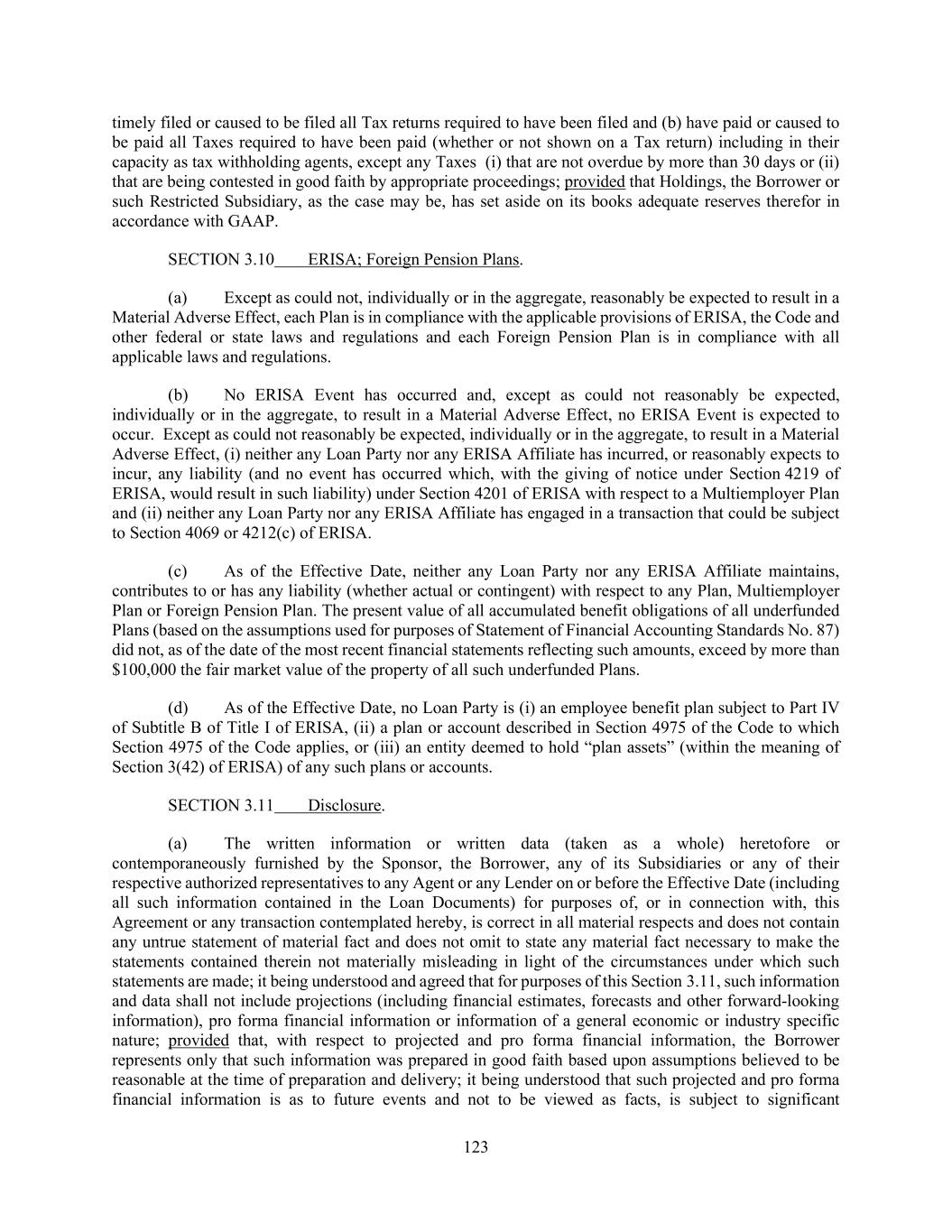 timely filed or caused to be filed all Tax returns required to have been filed and (b) have paid or caused to be paid all Taxes required to have been paid (whether or not shown on a Tax return) including in their capacity as tax withholding agents, except any Taxes (i) that are not overdue by more than 30 days or (ii) that are being contested in good faith by appropriate proceedings; provided that Holdings, the Borrower or such Restricted Subsidiary, as the case may be, has set aside on its books adequate reserves therefor in accordance with GAAP.

SECTION 3.10 ERISA; Foreign Pension Plans.

(a) Except as could not, individually or in the aggregate, reasonably be expected to result in a Material Adverse Effect, each Plan is in compliance with the applicable provisions of ERISA, the Code and other federal or state laws and regulations and each Foreign Pension Plan is in compliance with all applicable laws and regulations.

(b) No ERISA Event has occurred and, except as could not reasonably be expected, individually or in the aggregate, to result in a Material Adverse Effect, no ERISA Event is expected to occur. Except as could not reasonably be expected, individually or in the aggregate, to result in a Material Adverse Effect, (i) neither any Loan Party nor any ERISA Affiliate has incurred, or reasonably expects to incur, any liability (and no event has occurred which, with the giving of notice under Section 4219 of ERISA, would result in such liability) under Section 4201 of ERISA with respect to a Multiemployer Plan and (ii) neither any Loan Party nor any ERISA Affiliate has engaged in a transaction that could be subject to Section 4069 or 4212(c) of ERISA.

(c) As of the Effective Date, neither any Loan Party nor any ERISA Affiliate maintains, contributes to or has any liability (whether actual or contingent) with respect to any Plan, Multiemployer Plan or Foreign Pension Plan. The present value of all accumulated benefit obligations of all underfunded Plans (based on the assumptions used for purposes of Statement of Financial Accounting Standards No. 87) did not, as of the date of the most recent financial statements reflecting such amounts, exceed by more than $100,000 the fair market value of the property of all such underfunded Plans.

(d) As of the Effective Date, no Loan Party is (i) an employee benefit plan subject to Part IV of Subtitle B of Title I of ERISA, (ii) a plan or account described in Section 4975 of the Code to which Section 4975 of the Code applies, or (iii) an entity deemed to hold “plan assets” (within the meaning of Section 3(42) of ERISA) of any such plans or accounts.

SECTION 3.11 Disclosure.

(a) The written information or written data (taken as a whole) heretofore or contemporaneously furnished by the Sponsor, the Borrower, any of its Subsidiaries or any of their respective authorized representatives to any Agent or any Lender on or before the Effective Date (including all such information contained in the Loan Documents) for purposes of, or in connection with, this Agreement or any transaction contemplated hereby, is correct in all material respects and does not contain any untrue statement of material fact and does not omit to state any material fact necessary to make the statements contained therein not materially misleading in light of the circumstances under which such statements are made; it being understood and agreed that for purposes of this Section 3.11, such information and data shall not include projections (including financial estimates, forecasts and other forward-looking information), pro forma financial information or information of a general economic or industry specific nature; provided that, with respect to projected and pro forma financial information, the Borrower represents only that such information was prepared in good faith based upon assumptions believed to be reasonable at the time of preparation and delivery; it being understood that such projected and pro forma financial information is as to future events and not to be viewed as facts, is subject to significant

123